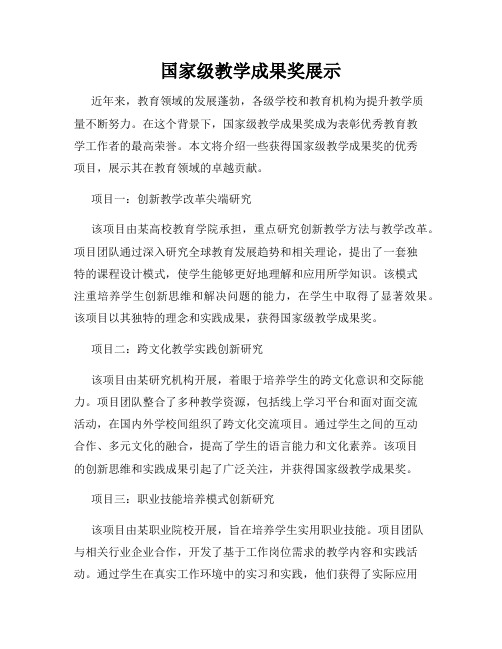 国家级教学成果奖展示

近年来，教育领域的发展蓬勃，各级学校和教育机构为提升教学质量不断努力。在这个背景下，国家级教学成果奖成为表彰优秀教育教学工作者的最高荣誉。本文将介绍一些获得国家级教学成果奖的优秀项目，展示其在教育领域的卓越贡献。

项目一：创新教学改革尖端研究

该项目由某高校教育学院承担，重点研究创新教学方法与教学改革。项目团队通过深入研究全球教育发展趋势和相关理论，提出了一套独特的课程设计模式，使学生能够更好地理解和应用所学知识。该模式注重培养学生创新思维和解决问题的能力，在学生中取得了显著效果。该项目以其独特的理念和实践成果，获得国家级教学成果奖。

项目二：跨文化教学实践创新研究

该项目由某研究机构开展，着眼于培养学生的跨文化意识和交际能力。项目团队整合了多种教学资源，包括线上学习平台和面对面交流活动，在国内外学校间组织了跨文化交流项目。通过学生之间的互动合作、多元文化的融合，提高了学生的语言能力和文化素养。该项目的创新思维和实践成果引起了广泛关注，并获得国家级教学成果奖。

项目三：职业技能培养模式创新研究

该项目由某职业院校开展，旨在培养学生实用职业技能。项目团队与相关行业企业合作，开发了基于工作岗位需求的教学内容和实践活动。通过学生在真实工作环境中的实习和实践，他们获得了实际应用